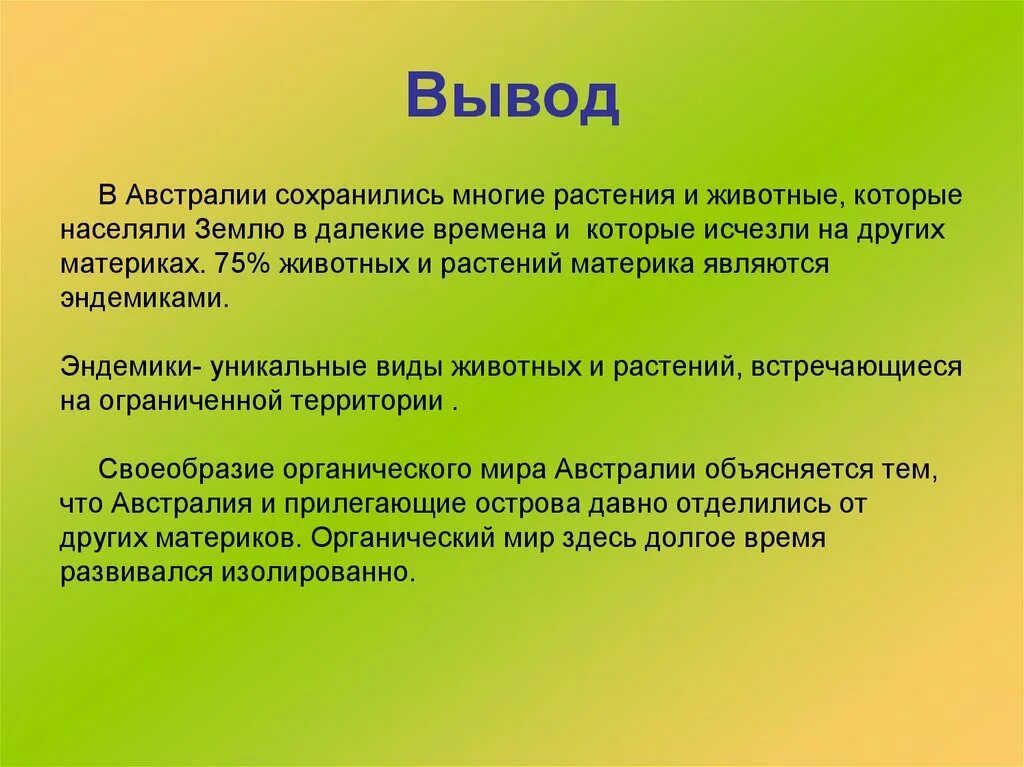 Вывод

В Австралии сохранились многие растения и животные, которые населяли Землю в далекие времена и которые исчезли на других материках. 75% животных и растений материка являются эндемиками.

Эндемики- уникальные виды животных и растений, встречающиеся на ограниченной территории .

Своеобразие органического мира Австралии объясняется тем, что Австралия и прилегающие острова давно отделились от других материков. Органический мир здесь долгое время развивался изолированно.